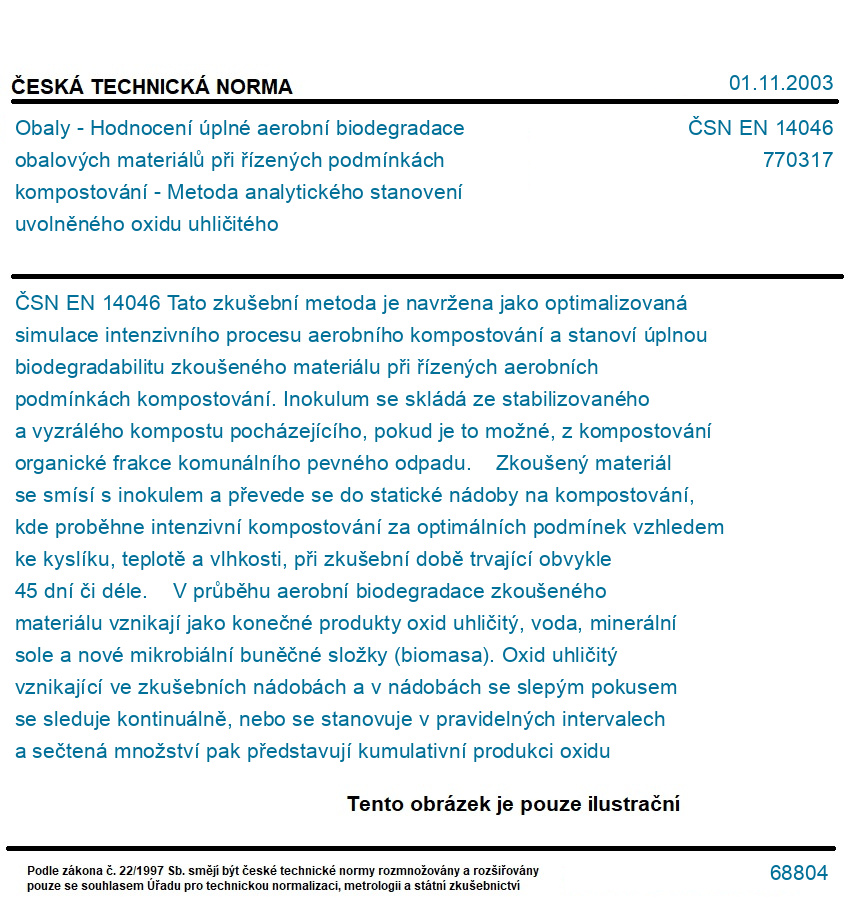 ČESKÁ TECHNICKÁ NORMA

01.11.2003

Obaly - Hodnocení úplné aerobní biodegradace obalových materiálů při řízených podmínkách kompostování - Metoda analytického stanovení uvolněného oxidu uhličitého

ČSN EN 14046
770317

ČSN EN 14046 Tato zkušební metoda je navržena jako optimalizovaná simulace intenzivního procesu aerobního kompostování a stanoví úplnou biodegradabilitu zkoušeného materiálu při řízených aerobních podmínkách kompostování. Inokulum se skládá ze stabilizovaného a vyzrálého kompostu pocházejícího, pokud je to možné, z kompostování organické frakce komunálního pevného odpadu. Zkoušený materiál se smísí s inokulem a převede se do statické nádoby na kompostování, kde proběhne intenzivní kompostování za optimálních podmínek vzhledem ke kyslíku, teplotě a vlhkosti, při zkušební době trvající obvykle 45 dní či déle. V průběhu aerobní biodegradace zkoušeného materiálu vznikají jako konečné produkty oxid uhličitý, voda, minerální sole a nové mikrobiální buněčné složky (biomasa). Oxid uhličitý vznikající ve zkušebních nádobách a v nádobách se slepým pokusem se sleduje kontinuálně, nebo se stanovuje v pravidelných intervalech a sečtená množství pak představují kumulativní produkci oxidu

Tento obrázek je pouze ilustrační

Podle zákona č. 22/1997 Sb. smějí být české technické normy rozmnožovány a rozšiřovány pouze se souhlasem Úřadu pro technickou normalizaci, metrologii a státní zkušebnictví

68804